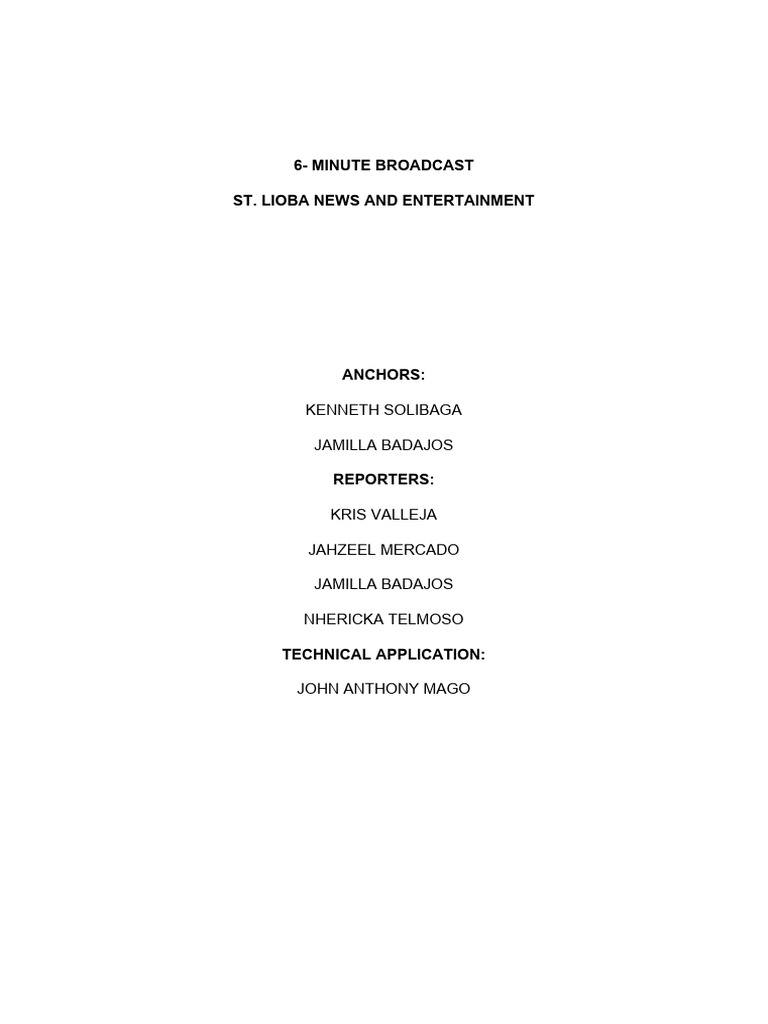 6- MINUTE BROADCAST

ST. LIOBA NEWS AND ENTERTAINMENT

ANCHORS:

KENNETH SOLIBAGA

JAMILLA BADAJOS

REPORTERS:

KRIS VALLEJA

JAHZEEL MERCADO

JAMILLA BADAJOS

NHERICKA TELMOSO

TECHNICAL APPLICATION:

JOHN ANTHONY MAGO